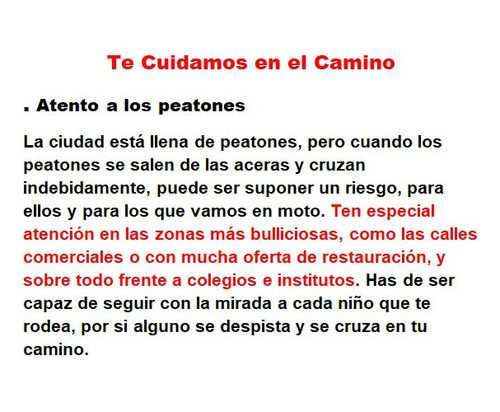 Te Cuidamos en el Camino

. Atento a los peatones

La ciudad está llena de peatones, pero cuando los peatones se salen de las aceras y cruzan indebidamente, puede ser suponer un riesgo, para ellos y para los que vamos en moto. Ten especial atención en las zonas más bulliciosas, como las calles comerciales o con mucha oferta de restauración, y sobre todo frente a colegios e institutos. Has de ser capaz de seguir con la mirada a cada niño que te rodea, por si alguno se despista y se cruza en tu camino.